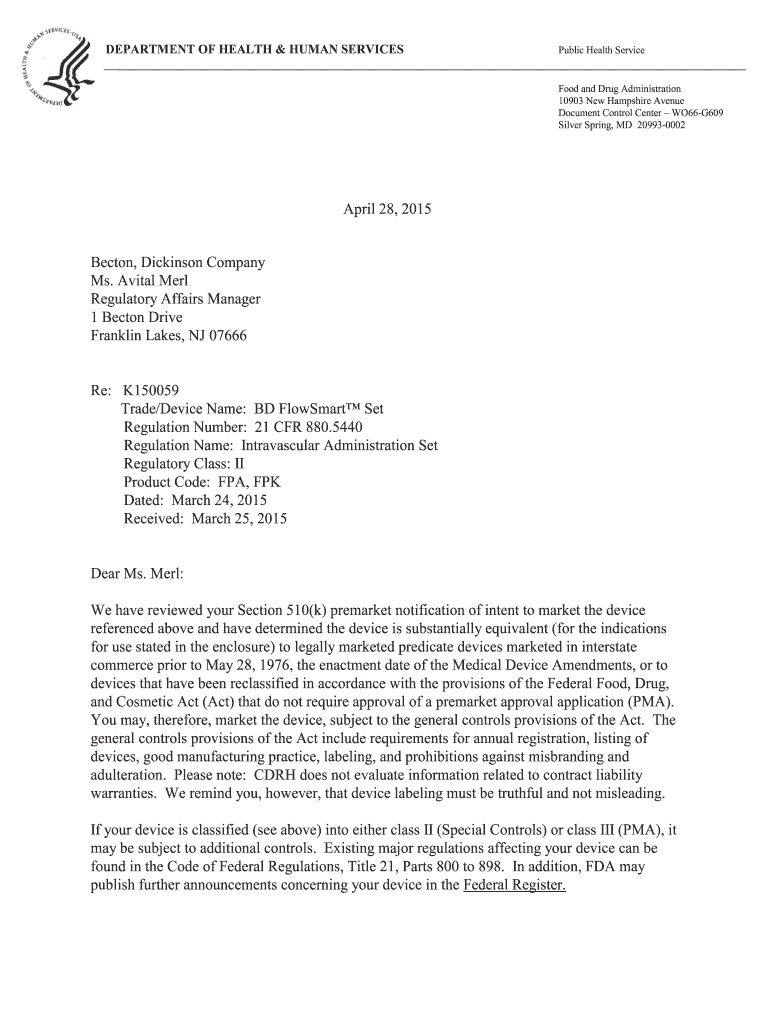 DEPARTMENT OF HEALTH & HUMAN SERVICES

Public Health Service

Food and Drug Administration
10903 New Hampshire Avenue
Document Control Center – WO66-G609
Silver Spring, MD 20993-0002

April 28, 2015

Becton, Dickinson Company
Ms. Avital Merl
Regulatory Affairs Manager
1 Becton Drive
Franklin Lakes, NJ 07666

Re: K150059
Trade/Device Name: BD FlowSmart™ Set
Regulation Number: 21 CFR 880.5440
Regulation Name: Intravascular Administration Set
Regulatory Class: II
Product Code: FPA, FPK
Dated: March 24, 2015
Received: March 25, 2015

Dear Ms. Merl:

We have reviewed your Section 510(k) premarket notification of intent to market the device referenced above and have determined the device is substantially equivalent (for the indications for use stated in the enclosure) to legally marketed predicate devices marketed in interstate commerce prior to May 28, 1976, the enactment date of the Medical Device Amendments, or to devices that have been reclassified in accordance with the provisions of the Federal Food, Drug, and Cosmetic Act (Act) that do not require approval of a premarket approval application (PMA). You may, therefore, market the device, subject to the general controls provisions of the Act. The general controls provisions of the Act include requirements for annual registration, listing of devices, good manufacturing practice, labeling, and prohibitions against misbranding and adulteration. Please note: CDRH does not evaluate information related to contract liability warranties. We remind you, however, that device labeling must be truthful and not misleading.

If your device is classified (see above) into either class II (Special Controls) or class III (PMA), it may be subject to additional controls. Existing major regulations affecting your device can be found in the Code of Federal Regulations, Title 21, Parts 800 to 898. In addition, FDA may publish further announcements concerning your device in the Federal Register.